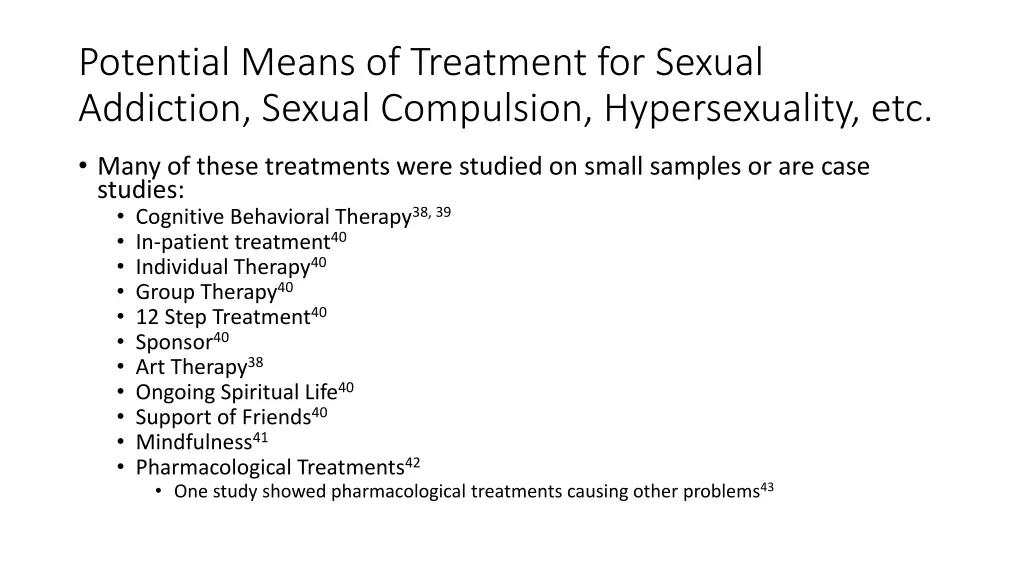 Potential Means of Treatment for Sexual Addiction, Sexual Compulsion, Hypersexuality, etc.

• Many of these treatments were studied on small samples or are case studies:
  • Cognitive Behavioral Therapy$^{38, 39}$
  • In-patient treatment$^{40}$
  • Individual Therapy$^{40}$
  • Group Therapy$^{40}$
  • 12 Step Treatment$^{40}$
  • Sponsor$^{40}$
  • Art Therapy$^{38}$
  • Ongoing Spiritual Life$^{40}$
  • Support of Friends$^{40}$
  • Mindfulness$^{41}$
  • Pharmacological Treatments$^{42}$
    • One study showed pharmacological treatments causing other problems$^{43}$